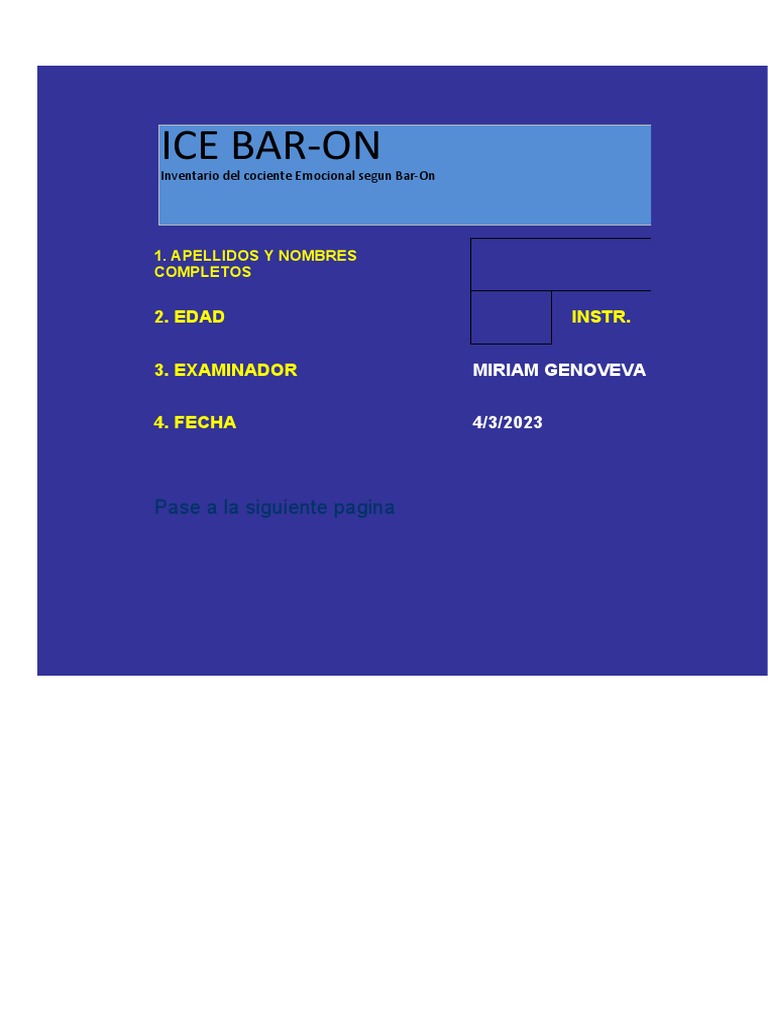 ICE BAR-ON
Inventario del cociente Emocional segun Bar-On

1. APELLIDOS Y NOMBRES COMPLETOS

2. EDAD

INSTR.

3. EXAMINADOR

MIRIAM GENOVEVA

4. FECHA

4/3/2023

Pase a la siguiente pagina